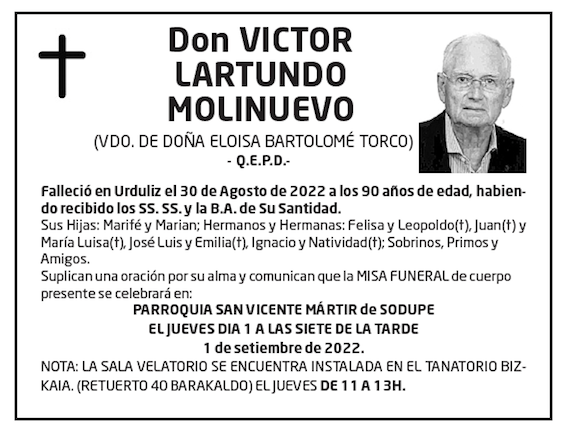 Don VICTOR LARTUNDO MOLINUEVO

(VDO. DE DOÑA ELOISA BARTOLOMÉ TORCO)

- Q.E.P.D.-

Falleció en Urduliz el 30 de Agosto de 2022 a los 90 años de edad, habiendo recibido los SS. SS. y la B.A. de Su Santidad.

Sus Hijas: Marifé y Marian; Hermanos y Hermanas: Felisa y Leopoldo(†), Juan(†) y María Luisa(†), José Luis y Emilia(†), Ignacio y Natividad(†); Sobrinos, Primos y Amigos.

Suplican una oración por su alma y comunican que la MISA FUNERAL de cuerpo presente se celebrará en:

PARROQUIA SAN VICENTE MÁRTIR de SODUPE
EL JUEVES DIA 1 A LAS SIETE DE LA TARDE
1 de setiembre de 2022.

NOTA: LA SALA VELATORIO SE ENCUENTRA INSTALADA EN EL TANATORIO BIZKAIA. (RETUERTO 40 BARAKALDO) EL JUEVES DE 11 A 13H.